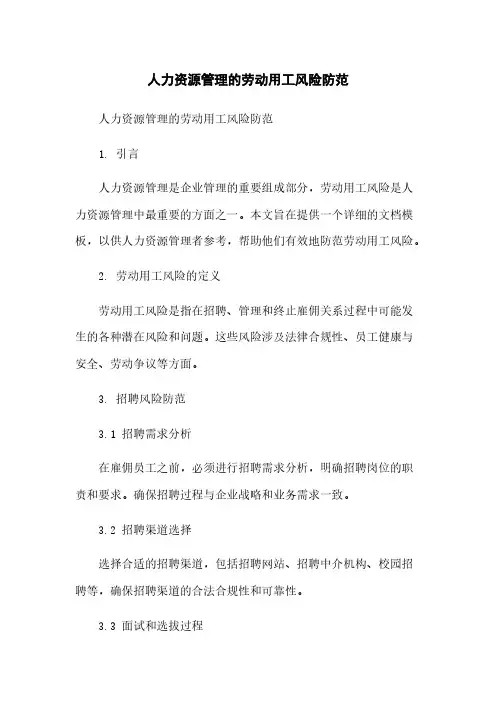 人力资源管理的劳动用工风险防范

人力资源管理的劳动用工风险防范

1. 引言

人力资源管理是企业管理的重要组成部分，劳动用工风险是人力资源管理中最重要的方面之一。本文旨在提供一个详细的文档模板，以供人力资源管理者参考，帮助他们有效地防范劳动用工风险。

2. 劳动用工风险的定义

劳动用工风险是指在招聘、管理和终止雇佣关系过程中可能发生的各种潜在风险和问题。这些风险涉及法律合规性、员工健康与安全、劳动争议等方面。

3. 招聘风险防范

3.1 招聘需求分析

在雇佣员工之前，必须进行招聘需求分析，明确招聘岗位的职责和要求。确保招聘过程与企业战略和业务需求一致。

3.2 招聘渠道选择

选择合适的招聘渠道，包括招聘网站、招聘中介机构、校园招聘等，确保招聘渠道的合法合规性和可靠性。

3.3 面试和选拔过程